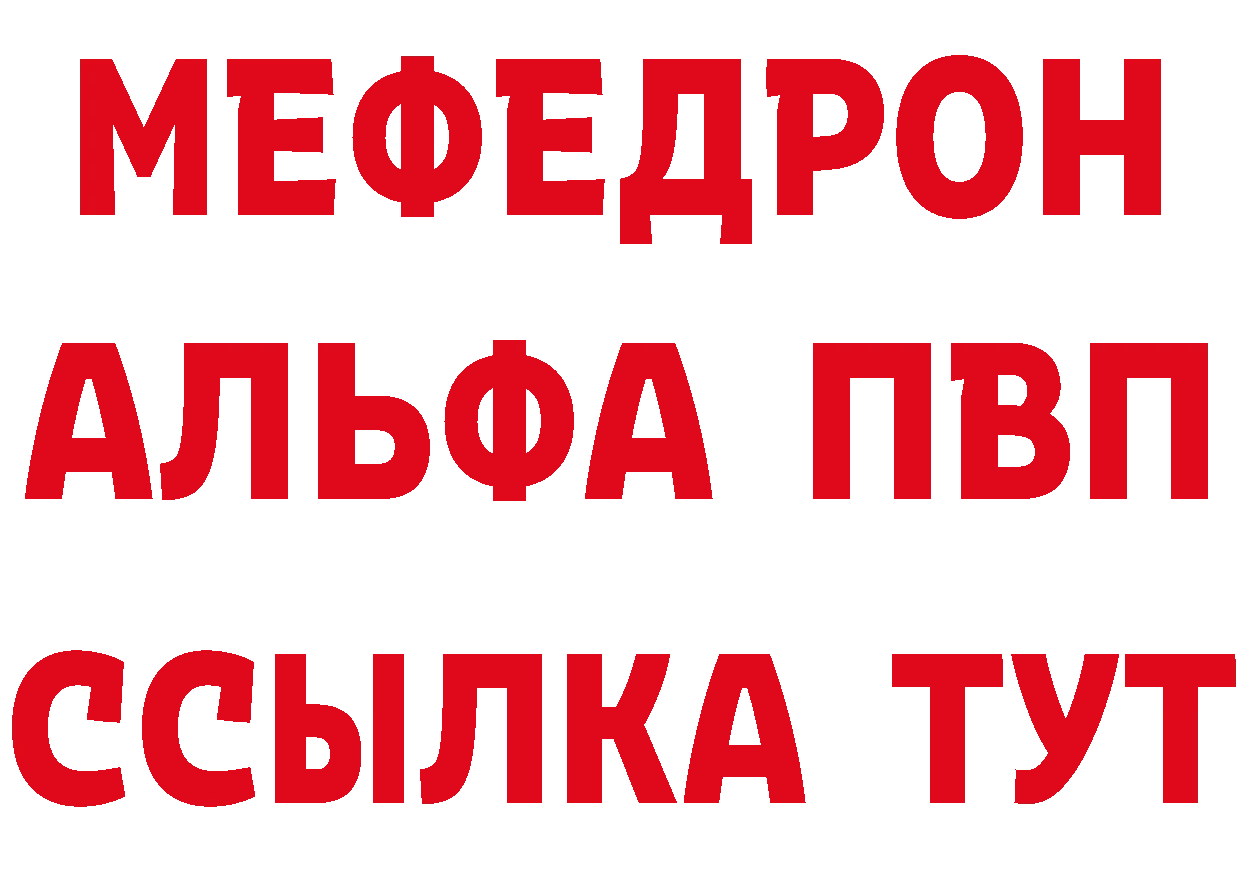 МЕФЕДРОН
АЛЬФА ПВП
ССЫЛКА ТУТ